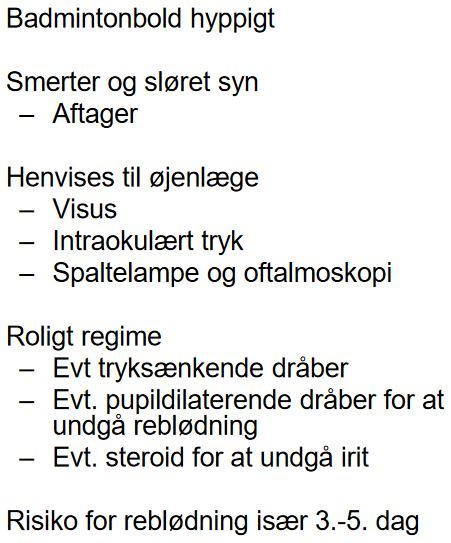 Badmintonbold hyppigt

Smerter og sløret syn
– Aftager

Henvises til øjenlæge
– Visus
– Intraokulært tryk
– Spaltelampe og oftalmoskopi

Roligt regime
– Evt tryksænkende dråber
– Evt. pupildilaterende dråber for at undgå reblødning
– Evt. steroid for at undgå irit

Risiko for reblødning især 3.-5. dag